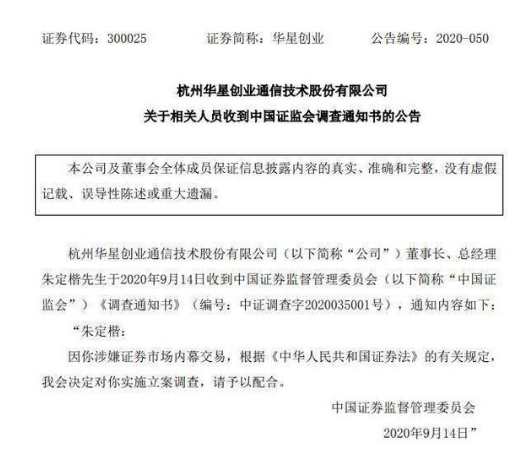 证券代码：300025　　　　证券简称：华星创业　　　　公告编号：2020-050

杭州华星创业通信技术股份有限公司
关于相关人员收到中国证监会调查通知书的公告

本公司及董事会全体成员保证信息披露内容的真实、准确和完整，没有虚假记载、误导性陈述或重大遗漏。

杭州华星创业通信技术股份有限公司（以下简称“公司”）董事长、总经理朱定楷先生于2020年9月14日收到中国证券监督管理委员会（以下简称“中国证监会”）《调查通知书》（编号：中证调查字2020035001号），通知内容如下：

“朱定楷：

因你涉嫌证券市场内幕交易，根据《中华人民共和国证券法》的有关规定，我会决定对你实施立案调查，请予以配合。

中国证券监督管理委员会

2020年9月14日”